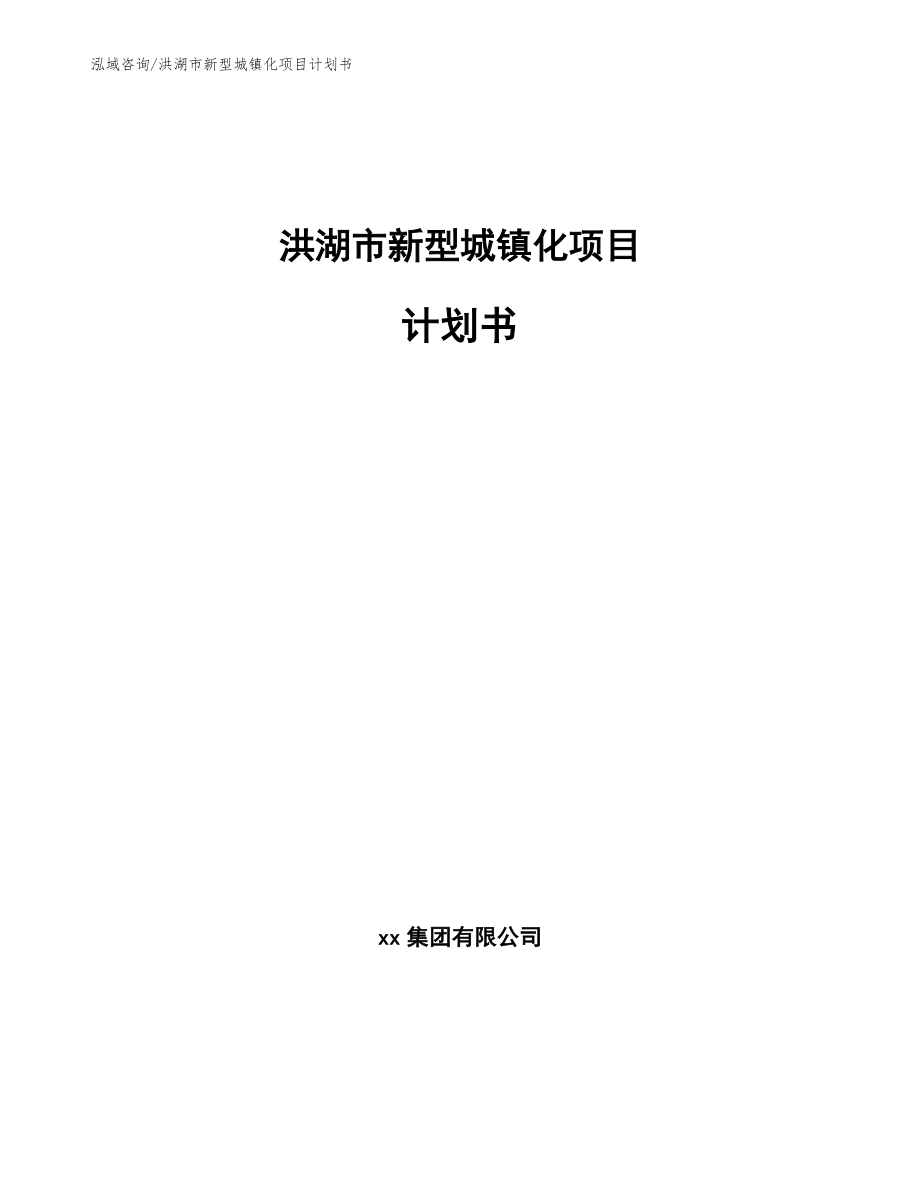 泓域咨询/洪湖市新型城镇化项目计划书

洪湖市新型城镇化项目

计划书

xx 集团有限公司